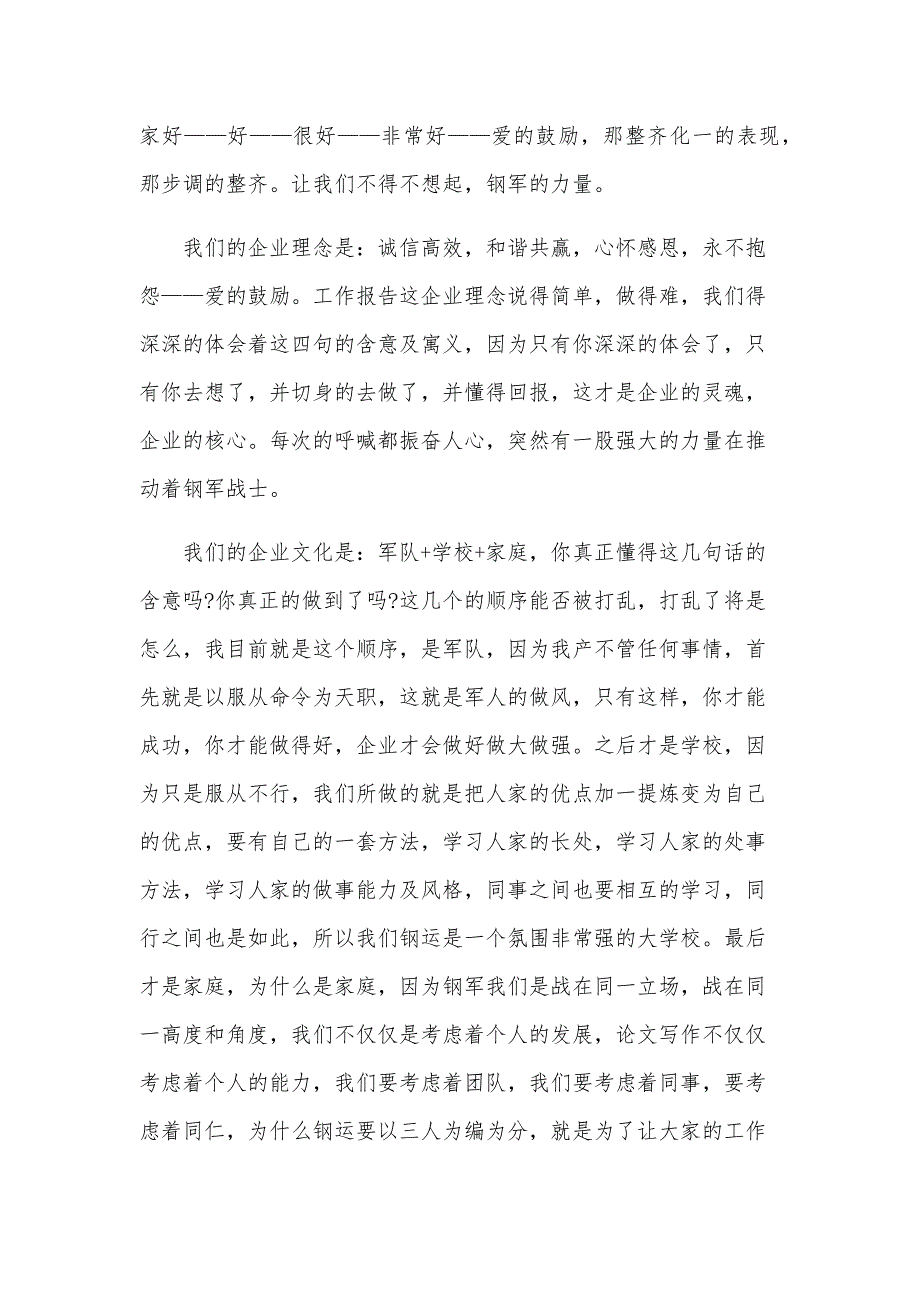 家好——好——很好——非常好——爱的鼓励，那整齐化一的表现，那步调的整齐。让我们不得不想起，钢军的力量。

我们的企业理念是：诚信高效，和谐共赢，心怀感恩，永不抱怨——爱的鼓励。工作报告这企业理念说得简单，做得难，我们得深深的体会着这四句的含意及寓义，因为只有你深深的体会了，只有你去想了，并切身的去做了，并懂得回报，这才是企业的灵魂，企业的核心。每次的呼喊都振奋人心，突然有一股强大的力量在推动着钢军战士。

我们的企业文化是：军队+学校+家庭，你真正懂得这几句话的含意吗?你真正的做到了吗?这几个的顺序能否被打乱，打乱了将是怎么，我目前就是这个顺序，是军队，因为我产不管任何事情，首先就是以服从命令为天职，这就是军人的做风，只有这样，你才能成功，你才能做得好，企业才会做好做大做强。之后才是学校，因为只是服从不行，我们所做的就是把人家的优点加一提炼变为自己的优点，要有自己的一套方法，学习人家的长处，学习人家的处事方法，学习人家的做事能力及风格，同事之间也要相互的学习，同行之间也是如此，所以我们钢运是一个氛围非常强的大学校。最后才是家庭，为什么是家庭，因为钢军我们是战在同一立场，战在同一高度和角度，我们不仅仅是考虑着个人的发展，论文写作不仅仅考虑着个人的能力，我们要考虑着团队，我们要考虑着同事，要考虑着同仁，为什么钢运要以三人为编为分，就是为了让大家的工作